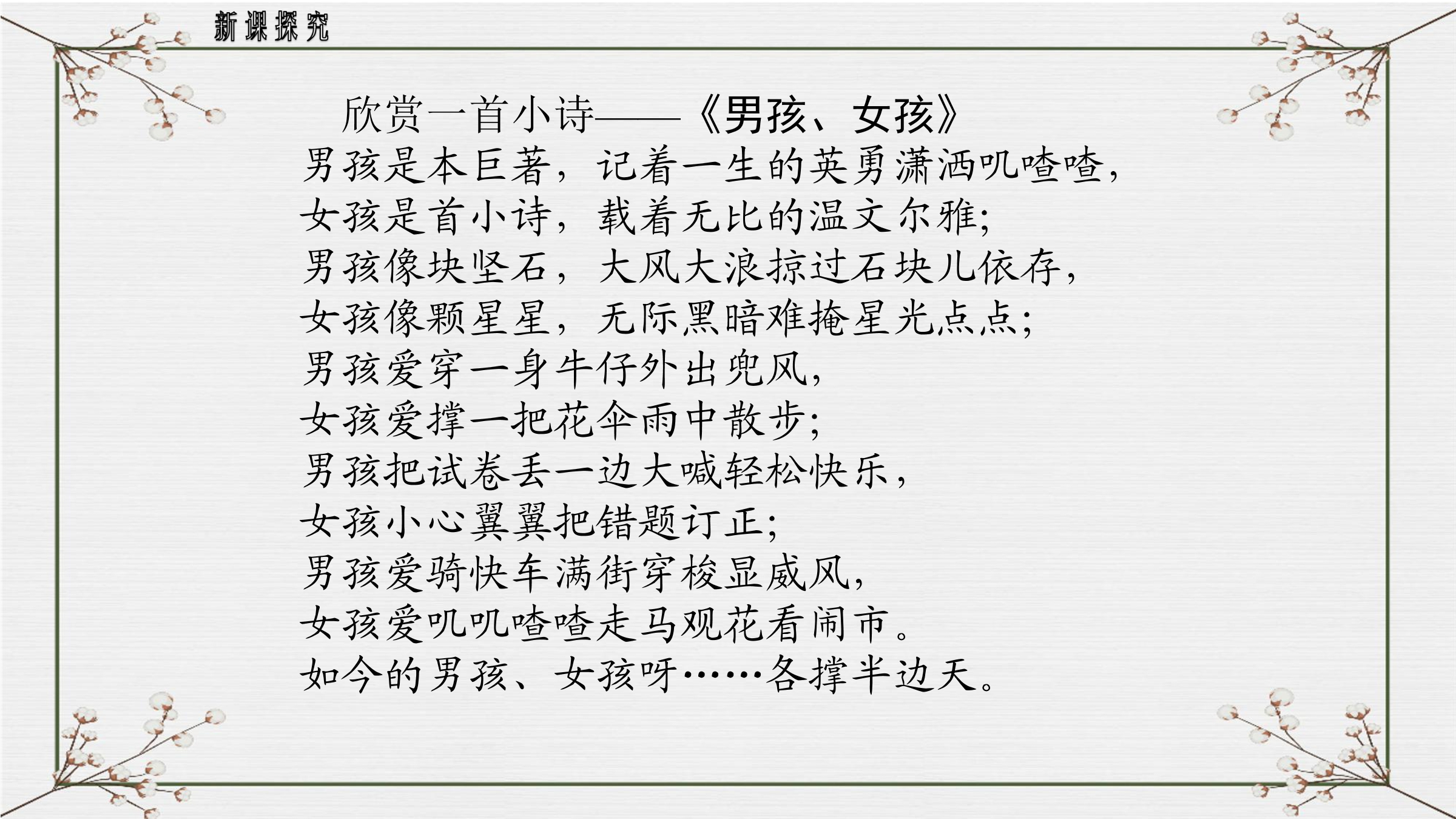 新课探究

欣赏一首小诗——《男孩、女孩》

男孩是本巨著，记着一生的英勇潇洒叽喳喳，
女孩是首小诗，载着无比的温文尔雅;
男孩像块坚石，大风大浪掠过石块儿依存，
女孩像颗星星，无际黑暗难掩星光点点;
男孩爱穿一身牛仔外出兜风，
女孩爱撑一把花伞雨中散步;
男孩把试卷丢一边大喊轻松快乐，
女孩小心翼翼把错题订正;
男孩爱骑快车满街穿梭显威风，
女孩爱叽叽喳喳走马观花看闹市。
如今的男孩、女孩呀……各撑半边天。